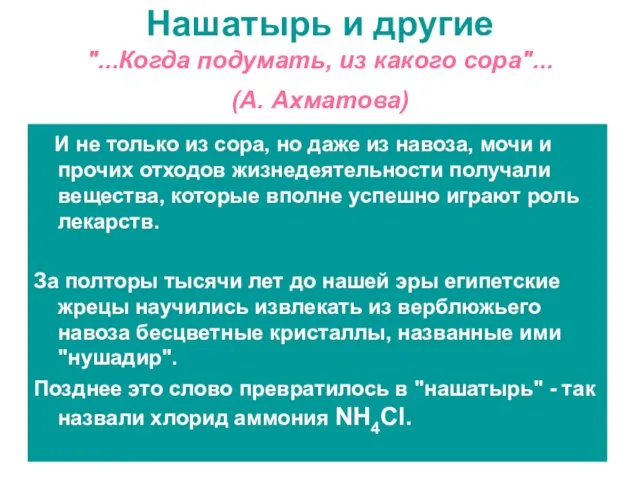 Нашатырь и другие
"...Когда подумать, из какого сора"...
(А. Ахматова)

И не только из сора, но даже из навоза, мочи и прочих отходов жизнедеятельности получали вещества, которые вполне успешно играют роль лекарств.

За полторы тысячи лет до нашей эры египетские жрецы научились извлекать из верблюжьего навоза бесцветные кристаллы, названные ими "нушадир".

Позднее это слово превратилось в "нашатырь" - так назвали хлорид аммония $NH_4Cl$.